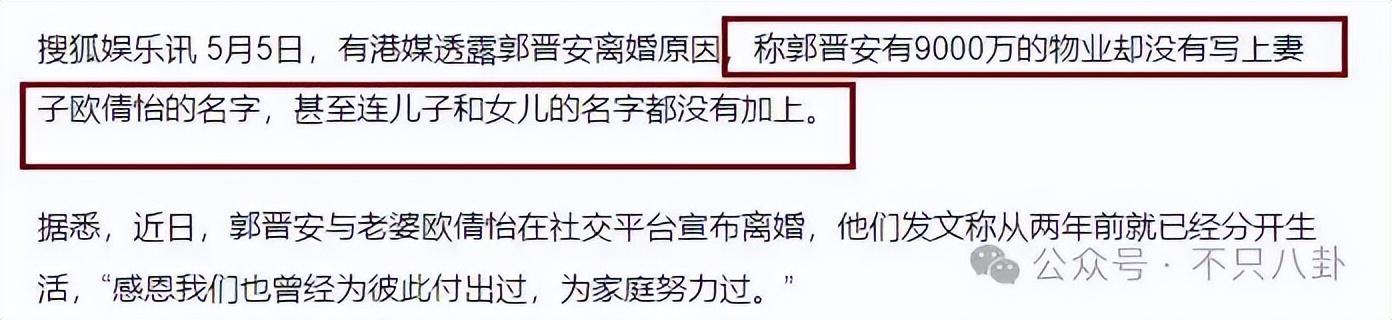 搜狐娱乐讯 5月5日，有港媒透露郭晋安离婚原因，称郭晋安有9000万的物业却没有写上妻子欧倩怡的名字，甚至连儿子和女儿的名字都没有加上。

据悉，近日，郭晋安与老婆欧倩怡在社交平台宣布离婚，他们发文称从两年前就已经分开生活，“感恩我们也曾经为彼此付出过，为家庭努力过。”

公众号 · 不只八卦